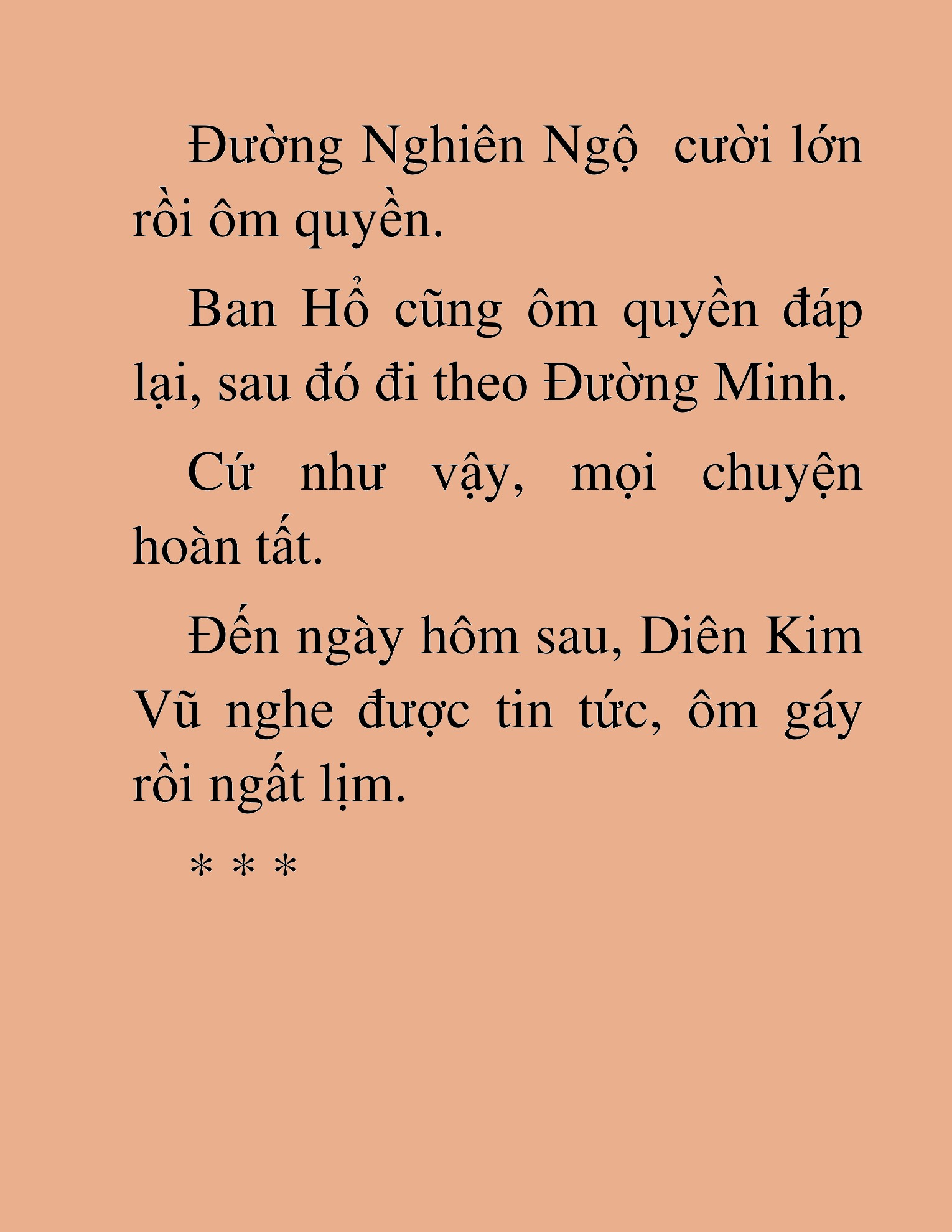 Đường Nghiên Ngộ cười lớn rồi ôm quyền.

Ban Hổ cũng ôm quyền đáp lại, sau đó đi theo Đường Minh.

Cứ như vậy, mọi chuyện hoàn tất.

Đến ngày hôm sau, Diên Kim Vũ nghe được tin tức, ôm gáy rồi ngất lịm.

* * *